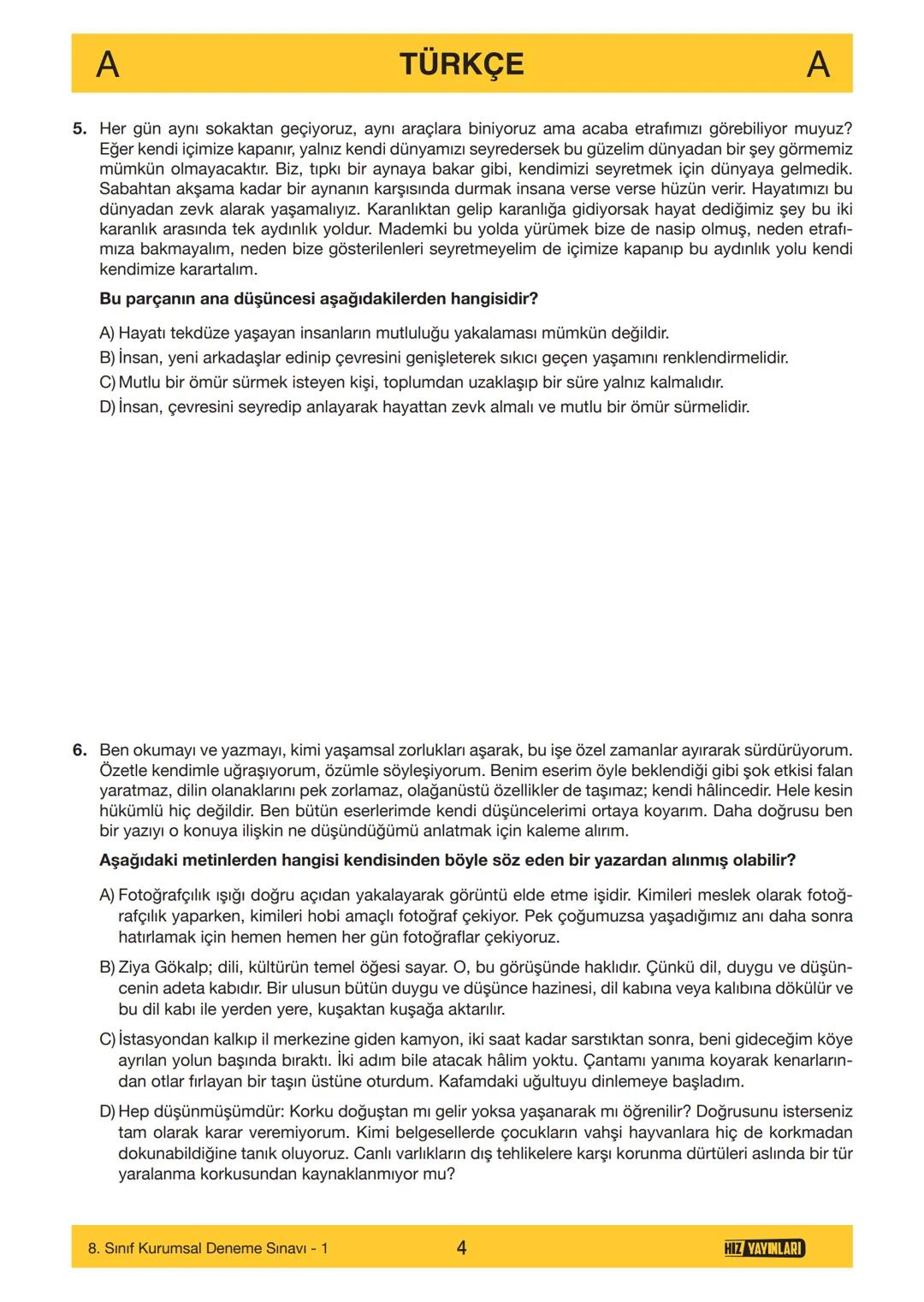 A TÜRKÇE A

5. Her gün aynı sokaktan geçiyoruz, aynı araçlara biniyoruz ama acaba etrafımızı görebiliyor muyuz? Eğer kendi içimize kapanır, yalnız kendi dünyamızı seyredersek bu güzelim dünyadan bir şey görmemiz mümkün olmayacaktır. Biz, tıpkı bir aynaya bakar gibi, kendimizi seyretmek için dünyaya gelmedik. Sabahtan akşama kadar bir aynanın karşısında durmak insana verse verse hüzün verir. Hayatımızı bu dünyadan zevk alarak yaşamalıyız. Karanlıktan gelip karanlığa gidiyorsak hayat dediğimiz şey bu iki karanlık arasında tek aydınlık yoldur. Mademki bu yolda yürümek bize de nasip olmuş, neden etrafımıza bakmayalım, neden bize gösterilenleri seyretmeyelim de içimize kapanıp bu aydınlık yolu kendi kendimize karartalım.

Bu parçanın ana düşüncesi aşağıdakilerden hangisidir?

A) Hayatı tekdüze yaşayan insanların mutluluğu yakalaması mümkün değildir.
B) İnsan, yeni arkadaşlar edinip çevresini genişleterek sıkıcı geçen yaşamını renklendirmelidir.
C) Mutlu bir ömür sürmek isteyen kişi, toplumdan uzaklaşıp bir süre yalnız kalmalıdır.
D) İnsan, çevresini seyredip anlayarak hayattan zevk almalı ve mutlu bir ömür sürmelidir.

6. Ben okumayı ve yazmayı, kimi yaşamsal zorlukları aşarak, bu işe özel zamanlar ayırarak sürdürüyorum. Özetle kendimle uğraşıyorum, özümle söyleşiyorum. Benim eserim öyle beklendiği gibi şok etkisi falan yaratmaz, dilin olanaklarını pek zorlamaz, olağanüstü özellikler de taşımaz; kendi hâlincedir. Hele kesin hükümlü hiç değildir. Ben bütün eserlerimde kendi düşüncelerimi ortaya koyarım. Daha doğrusu ben bir yazıyı o konuya ilişkin ne düşündüğümü anlatmak için kaleme alırım.

Aşağıdaki metinlerden hangisi kendisinden böyle söz eden bir yazardan alınmış olabilir?

A) Fotoğrafçılık ışığı doğru açıdan yakalayarak görüntü elde etme işidir. Kimileri meslek olarak fotoğrafçılık yaparken, kimileri hobi amaçlı fotoğraf çekiyor. Pek çoğumuzsa yaşadığımız anı daha sonra hatırlamak için hemen hemen her gün fotoğraflar çekiyoruz.

B) Ziya Gökalp; dili, kültürün temel öğesi sayar. O, bu görüşünde haklıdır. Çünkü dil, duygu ve düşüncenin adeta kabıdır. Bir ulusun bütün duygu ve düşünce hazinesi, dil kabına veya kalıbına dökülür ve bu dil kabı ile yerden yere, kuşaktan kuşağa aktarılır.

C) İstasyondan kalkıp il merkezine giden kamyon, iki saat kadar sarstıktan sonra, beni gideceğim köye ayrılan yolun başında bıraktı. İki adım bile atacak hâlim yoktu. Çantamı yanıma koyarak kenarlarından otlar fırlayan bir taşın üstüne oturdum. Kafamdaki uğultuyu dinlemeye başladım.

D) Hep düşünmüşümdür: Korku doğuştan mı gelir yoksa yaşanarak mı öğrenilir? Doğrusunu isterseniz tam olarak karar veremiyorum. Kimi belgesellerde çocukların vahşi hayvanlara hiç de korkmadan dokunabildiğine tanık oluyoruz. Canlı varlıkların dış tehlikelere karşı korunma dürtüleri aslında bir tür yaralanma korkusundan kaynaklanmıyor mu?

8. Sınıf Kurumsal Deneme Sınavı - 1 4 HIZ YAYINLARI